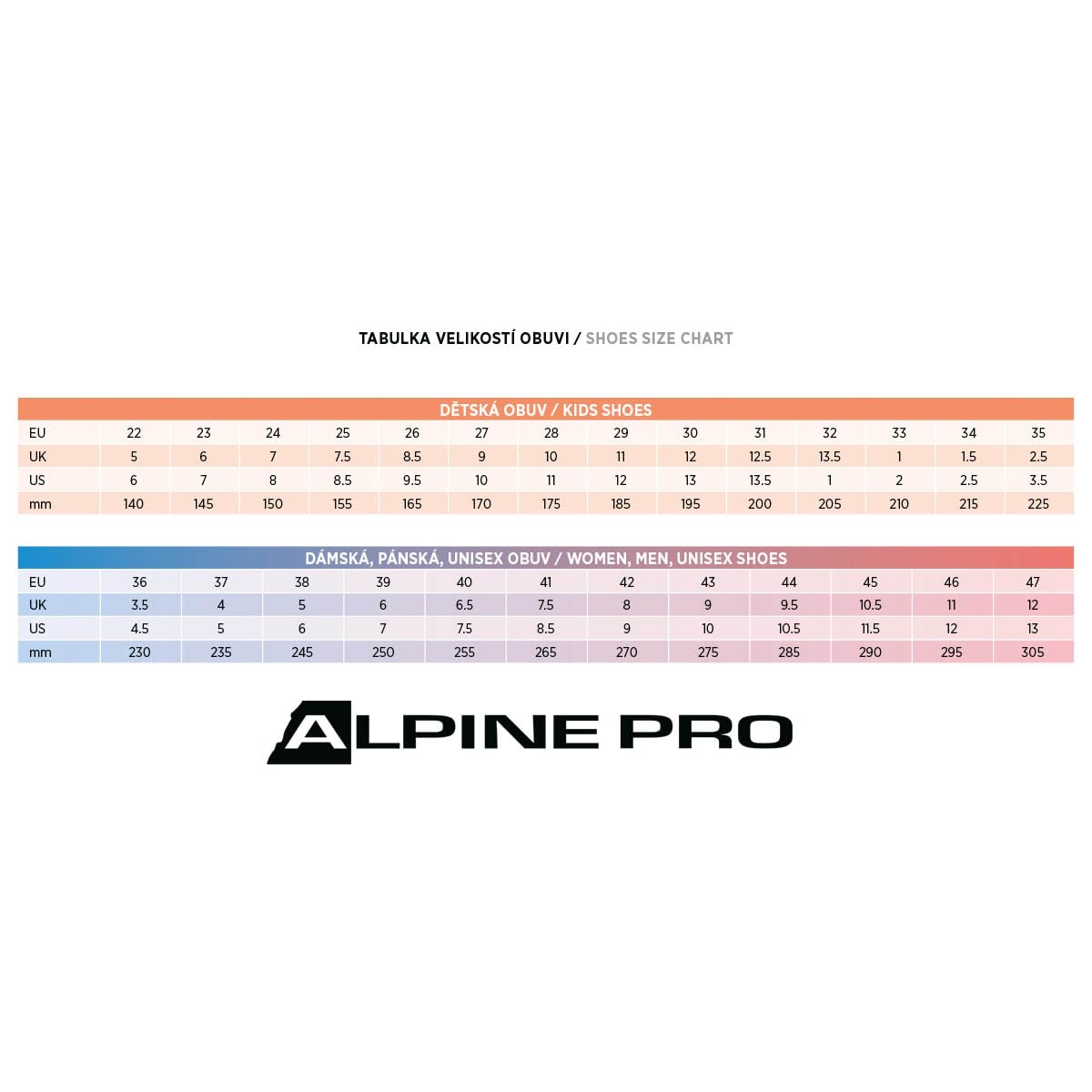 TABULKA VELIKOSTÍ OBUVI / SHOES SIZE CHART

DĚTSKÁ OBUV / KIDS SHOES

| EU | 22 | 23 | 24 | 25 | 26 | 27 | 28 | 29 | 30 | 31 | 32 | 33 | 34 | 35 |
|---|---|---|---|---|---|---|---|---|---|---|---|---|---|---|
| UK | 5 | 6 | 7 | 7.5 | 8.5 | 9 | 10 | 11 | 12 | 12.5 | 13.5 | 1 | 1.5 | 2.5 |
| US | 6 | 7 | 8 | 8.5 | 9.5 | 10 | 11 | 12 | 13 | 13.5 | 1 | 2 | 2.5 | 3.5 |
| mm | 140 | 145 | 150 | 155 | 165 | 170 | 175 | 185 | 195 | 200 | 205 | 210 | 215 | 225 |

DÁMSKÁ, PÁNSKÁ, UNISEX OBUV / WOMEN, MEN, UNISEX SHOES

| EU | 36 | 37 | 38 | 39 | 40 | 41 | 42 | 43 | 44 | 45 | 46 | 47 |
|---|---|---|---|---|---|---|---|---|---|---|---|---|
| UK | 3.5 | 4 | 5 | 6 | 6.5 | 7.5 | 8 | 9 | 9.5 | 10.5 | 11 | 12 |
| US | 4.5 | 5 | 6 | 7 | 7.5 | 8.5 | 9 | 10 | 10.5 | 11.5 | 12 | 13 |
| mm | 230 | 235 | 245 | 250 | 255 | 265 | 270 | 275 | 285 | 290 | 295 | 305 |

ALPINE PRO